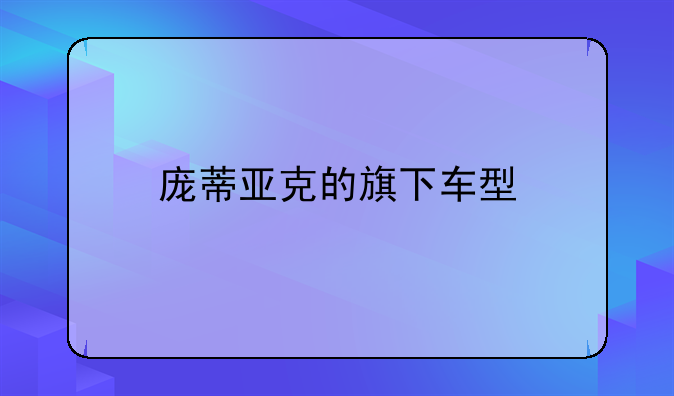 庞蒂亚克的旗下车型